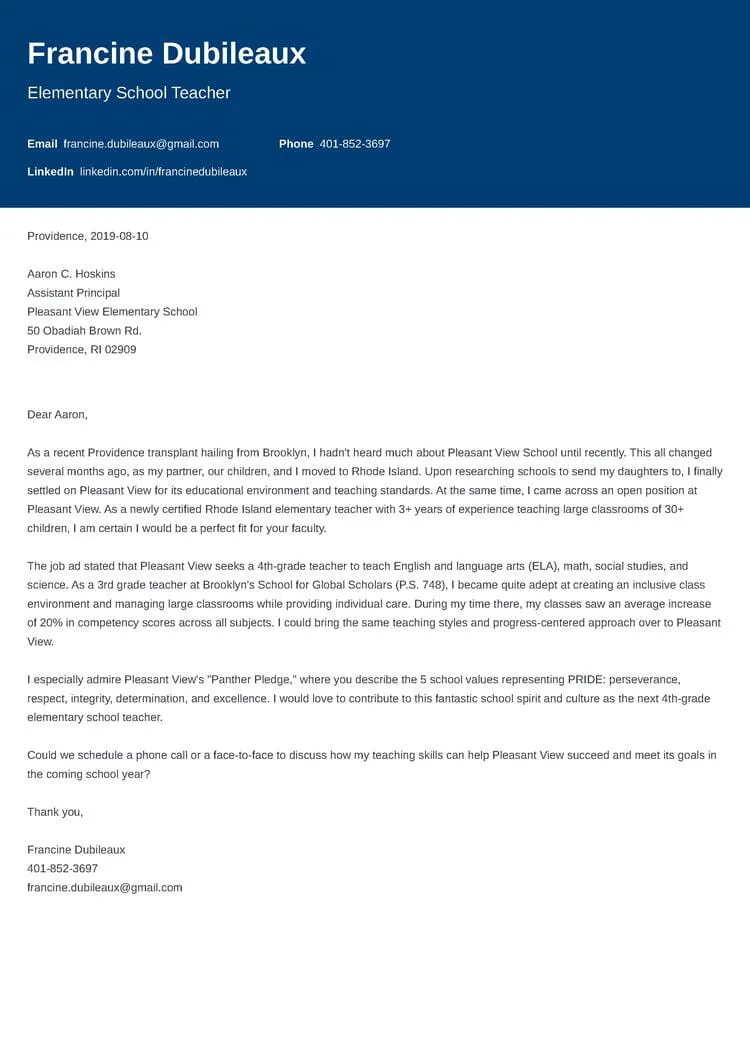 Francine Dubileaux

Elementary School Teacher

Email francine.dubileaux@gmail.com

Phone 401-852-3697

LinkedIn linkedin.com/in/francinedubileaux

Providence, 2019-08-10

Aaron C. Hoskins
Assistant Principal
Pleasant View Elementary School
50 Obadiah Brown Rd.
Providence, RI 02909

Dear Aaron,

As a recent Providence transplant hailing from Brooklyn, I hadn't heard much about Pleasant View School until recently. This all changed several months ago, as my partner, our children, and I moved to Rhode Island. Upon researching schools to send my daughters to, I finally settled on Pleasant View for its educational environment and teaching standards. At the same time, I came across an open position at Pleasant View. As a newly certified Rhode Island elementary teacher with 3+ years of experience teaching large classrooms of 30+ children, I am certain I would be a perfect fit for your faculty.

The job ad stated that Pleasant View seeks a 4th-grade teacher to teach English and language arts (ELA), math, social studies, and science. As a 3rd grade teacher at Brooklyn's School for Global Scholars (P.S. 748), I became quite adept at creating an inclusive class environment and managing large classrooms while providing individual care. During my time there, my classes saw an average increase of 20% in competency scores across all subjects. I could bring the same teaching styles and progress-centered approach over to Pleasant View.

I especially admire Pleasant View's "Panther Pledge," where you describe the 5 school values representing PRIDE: perseverance, respect, integrity, determination, and excellence. I would love to contribute to this fantastic school spirit and culture as the next 4th-grade elementary school teacher.

Could we schedule a phone call or a face-to-face to discuss how my teaching skills can help Pleasant View succeed and meet its goals in the coming school year?

Thank you,

Francine Dubileaux
401-852-3697
francine.dubileaux@gmail.com